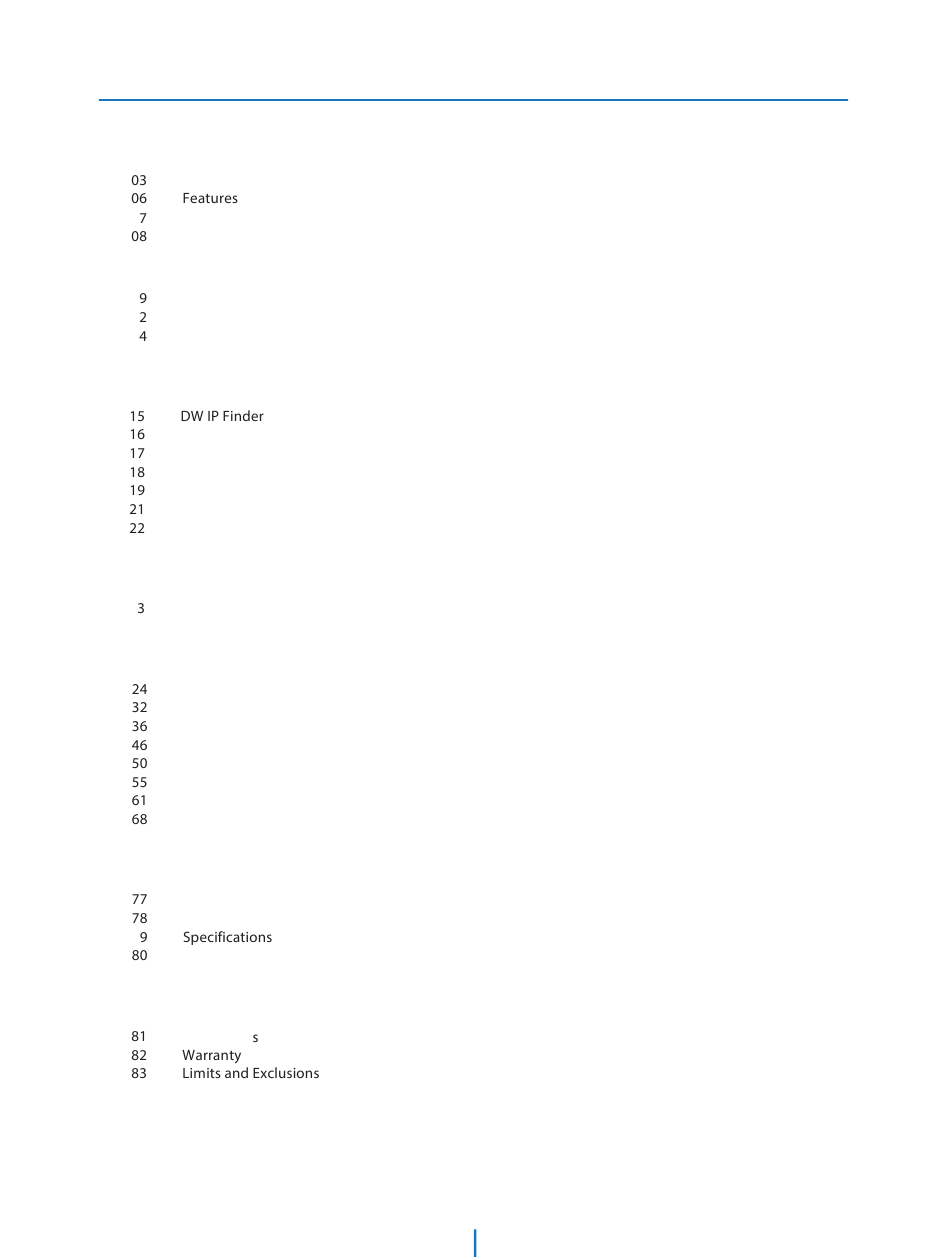 03
06 Features
7
08

9
2
4

15 DW IP Finder
16
17
18
19
21
22

3

24
32
36
46
50
55
61
68

77
78
9 Specifications
80

81 s
82 Warranty
83 Limits and Exclusions